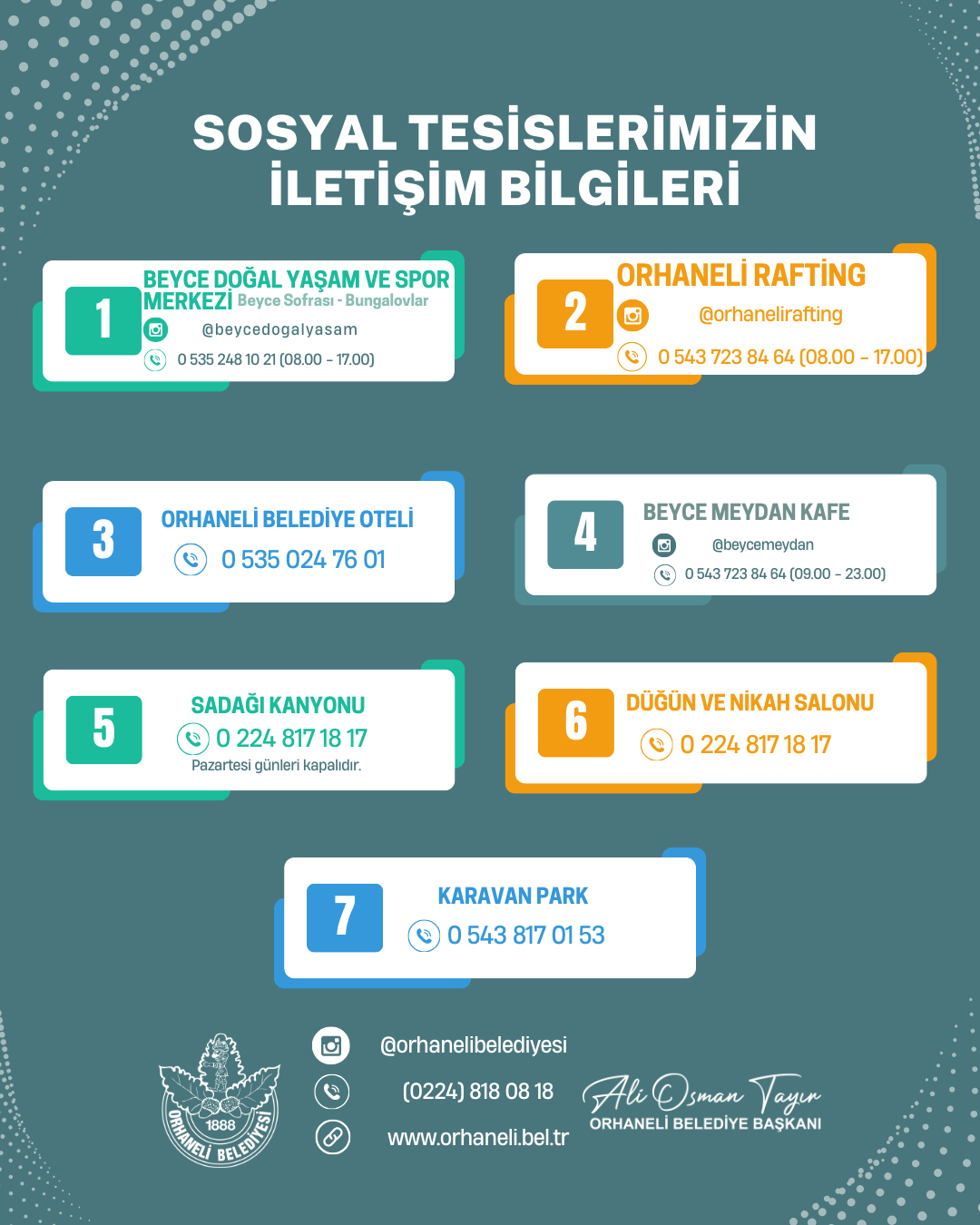 SOSYAL TESİSLERİMİZİN İLETİŞİM BİLGİLERİ

1
BEYCE DOĞAL YAŞAM VE SPOR MERKEZİ Beyce Sofrası - Bungalovlar
@beycedogalyasam
0 535 248 10 21 (08.00 - 17.00)

2
ORHANELİ RAFTİNG
@orhanelirafting
0 543 723 84 64 (08.00 - 17.00)

3
ORHANELİ BELEDİYE OTELİ
0 535 024 76 01

4
BEYCE MEYDAN KAFE
@beycemeydan
0 543 723 84 64 (09.00 - 23.00)

5
SADAĞI KANYONU
0 224 817 18 17
Pazartesi günleri kapalıdır.

6
DÜĞÜN VE NİKAH SALONU
0 224 817 18 17

7
KARAVAN PARK
0 543 817 01 53

1888
ORHANELİ BELEDİYESİ

@orhanelibelediyesi
(0224) 818 08 18
www.orhaneli.bel.tr

Ali Osman Tayır
ORHANELİ BELEDİYE BAŞKANI